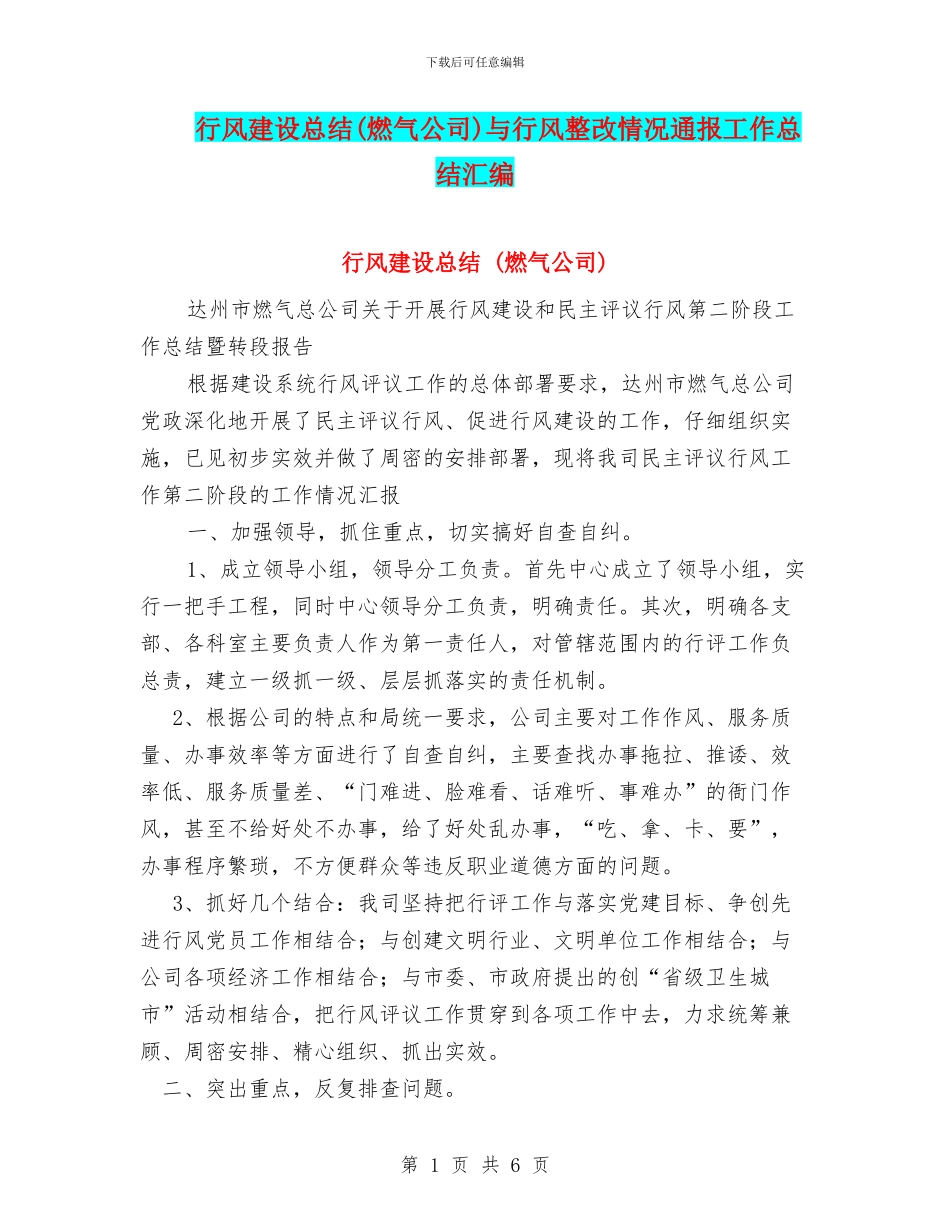 下载后可任意编辑

行风建设总结(燃气公司)与行风整改情况通报工作总结汇编

行风建设总结（燃气公司）

达州市燃气总公司关于开展行风建设和民主评议行风第二阶段工作总结暨转段报告

根据建设系统行风评议工作的总体部署要求，达州市燃气总公司党政深化地开展了民主评议行风、促进行风建设的工作，仔细组织实施，已见初步实效并做了周密的安排部署，现将我司民主评议行风工作第二阶段的工作情况汇报

一、加强领导，抓住重点，切实搞好自查自纠。

1、成立领导小组，领导分工负责。首先中心成立了领导小组，实行一把手工程，同时中心领导分工负责，明确责任。其次，明确各支部、各科室主要负责人作为第一责任人，对管辖范围内的行评工作负总责，建立一级抓一级、层层抓落实的责任机制。

2、根据公司的特点和局统一要求，公司主要对工作作风、服务质量、办事效率等方面进行了自查自纠，主要查找办事拖拉、推诿、效率低、服务质量差、“门难进、脸难看、话难听、事难办”的衙门作风，甚至不给好处不办事，给了好处乱办事，“吃、拿、卡、要”，办事程序繁琐，不方便群众等违反职业道德方面的问题。

3、抓好几个结合：我司坚持把行评工作与落实党建目标、争创先进行风党员工作相结合；与创建文明行业、文明单位工作相结合；与公司各项经济工作相结合；与市委、市政府提出的创“省级卫生城市”活动相结合，把行风评议工作贯穿到各项工作中去，力求统筹兼顾、周密安排、精心组织、抓出实效。

二、突出重点，反复排查问题。

第 1 页 共 6 页